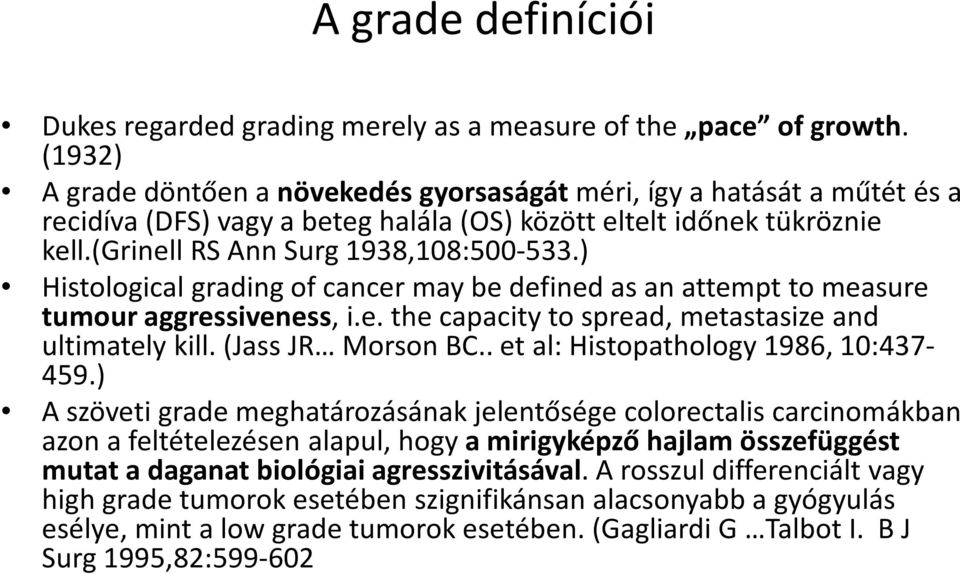 A grade definíciói

• Dukes regarded grading merely as a measure of the „pace” of growth. (1932)
• A grade döntően a növekedés gyorsaságát méri, így a hatását a műtét és a recidíva (DFS) vagy a beteg halála (OS) között eltelt időnek tükröznie kell.(Grinell RS Ann Surg 1938,108:500-533.)
• Histological grading of cancer may be defined as an attempt to measure tumour aggressiveness, i.e. the capacity to spread, metastasize and ultimately kill. (Jass JR… Morson BC.. et al: Histopathology 1986, 10:437-459.)
• A szöveti grade meghatározásának jelentősége colorectalis carcinomákban azon a feltételezésen alapul, hogy a mirigyképző hajlam összefüggést mutat a daganat biológiai agresszivitásával. A rosszul differenciált vagy high grade tumorok esetében szignifikánsan alacsonyabb a gyógyulás esélye, mint a low grade tumorok esetében. (Gagliardi G …Talbot I. B J Surg 1995,82:599-602